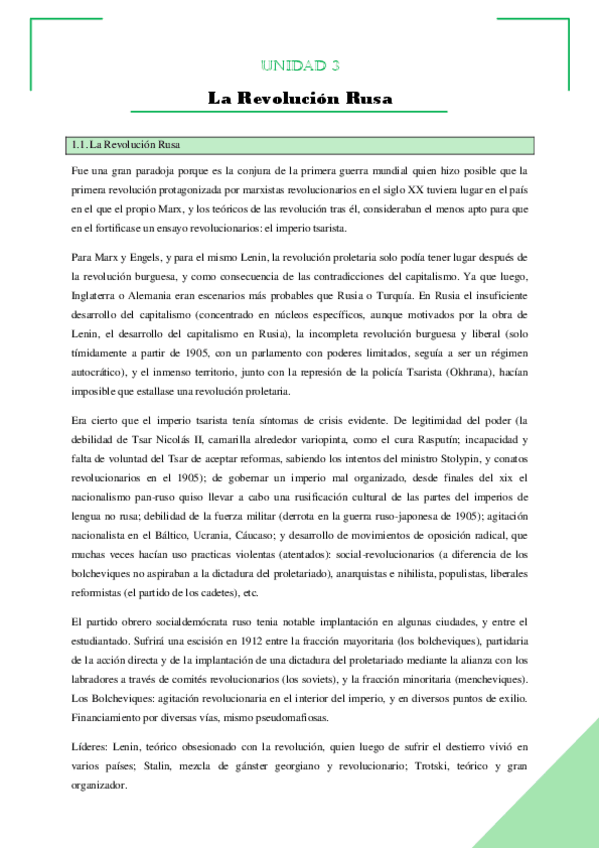 UNIDAD 3

La Revolución Rusa

1.1. La Revolución Rusa

Fue una gran paradoja porque es la conjura de la primera guerra mundial quien hizo posible que la primera revolución protagonizada por marxistas revolucionarios en el siglo XX tuviera lugar en el país en el que el propio Marx, y los teóricos de las revolución tras él, consideraban el menos apto para que en el fortificase un ensayo revolucionarios: el imperio tsarista.

Para Marx y Engels, y para el mismo Lenin, la revolución proletaria solo podía tener lugar después de la revolución burguesa, y como consecuencia de las contradicciones del capitalismo. Ya que luego, Inglaterra o Alemania eran escenarios más probables que Rusia o Turquía. En Rusia el insuficiente desarrollo del capitalismo (concentrado en núcleos específicos, aunque motivados por la obra de Lenin, el desarrollo del capitalismo en Rusia), la incompleta revolución burguesa y liberal (solo tímidamente a partir de 1905, con un parlamento con poderes limitados, seguía a ser un régimen autocrático), y el inmenso territorio, junto con la represión de la policía Tsarista (Okhrana), hacían imposible que estallase una revolución proletaria.

Era cierto que el imperio tsarista tenía síntomas de crisis evidente. De legitimidad del poder (la debilidad de Tsar Nicolás II, camarilla alrededor variopinta, como el cura Rasputín; incapacidad y falta de voluntad del Tsar de aceptar reformas, sabiendo los intentos del ministro Stolypin, y conatos revolucionarios en el 1905); de gobernar un imperio mal organizado, desde finales del xix el nacionalismo pan-ruso quiso llevar a cabo una rusificación cultural de las partes del imperios de lengua no rusa; debilidad de la fuerza militar (derrota en la guerra ruso-japonesa de 1905); agitación nacionalista en el Báltico, Ucrania, Cáucaso; y desarrollo de movimientos de oposición radical, que muchas veces hacían uso practicas violentas (atentados): social-revolucionarios (a diferencia de los bolcheviques no aspiraban a la dictadura del proletariado), anarquistas e nihilista, populistas, liberales reformistas (el partido de los cadetes), etc.

El partido obrero socialdemócrata ruso tenia notable implantación en algunas ciudades, y entre el estudiantado. Sufrirá una escisión en 1912 entre la fracción mayoritaria (los bolcheviques), partidaria de la acción directa y de la implantación de una dictadura del proletariado mediante la alianza con los labradores a través de comités revolucionarios (los soviets), y la fracción minoritaria (mencheviques). Los Bolcheviques: agitación revolucionaria en el interior del imperio, y en diversos puntos de exilio. Financiamiento por diversas vías, mismo pseudomafiosas.

Líderes: Lenin, teórico obsesionado con la revolución, quien luego de sufrir el destierro vivió en varios países; Stalin, mezcla de gánster georgiano y revolucionario; Trotski, teórico y gran organizador.